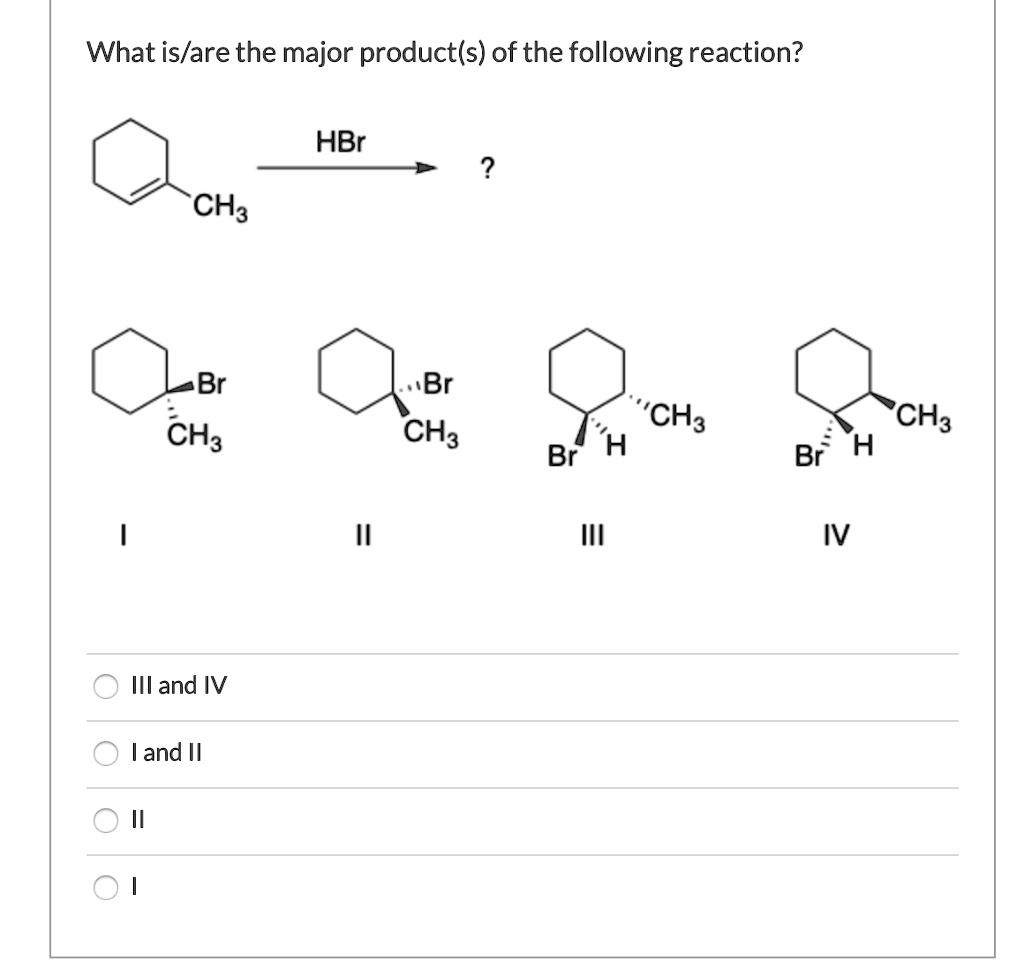 What is/are the major product(s) of the following reaction?

$CH_3$ HBr ?

Br $CH_3$

Br $CH_3$

$CH_3$ Br H

$CH_3$ Br H

I II III IV

III and IV

I and II

II

I